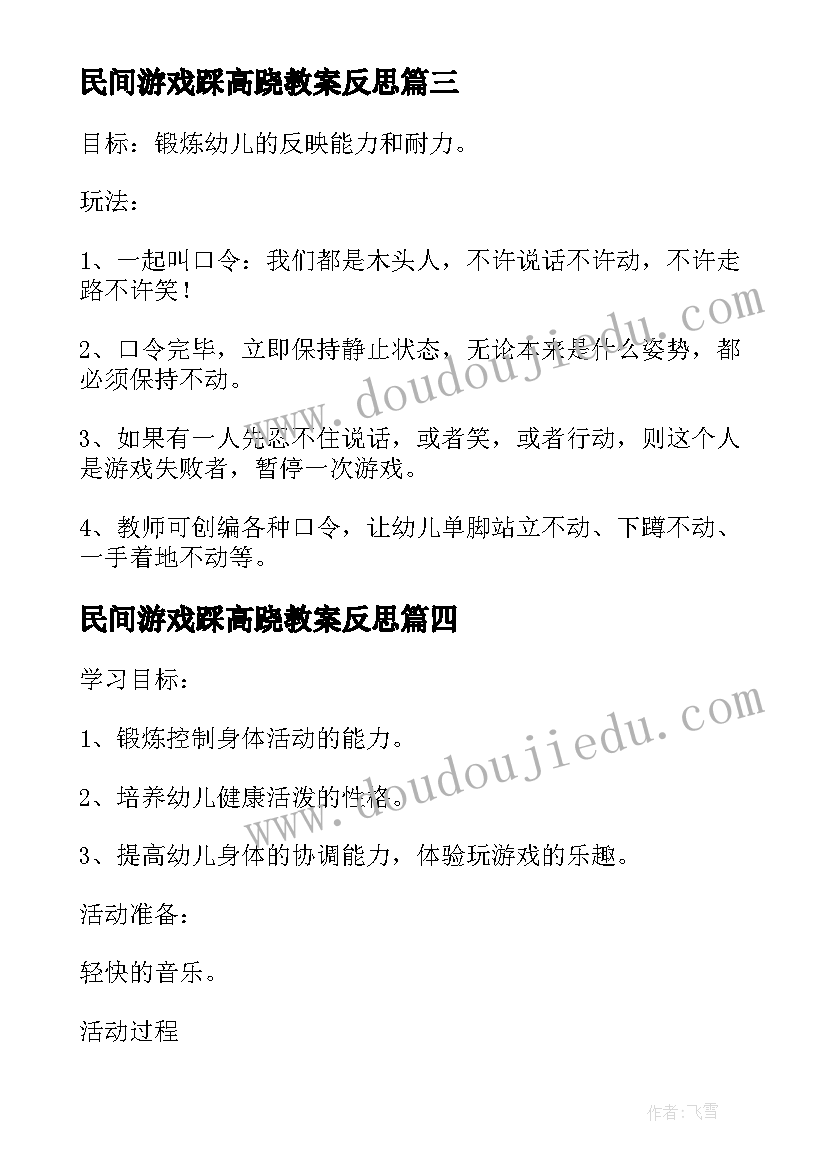 民间游戏踩高跷教案反思篇三

目标：锻炼幼儿的反映能力和耐力。

玩法：

1、一起叫口令：我们都是木头人，不许说话不许动，不许走路不许笑！

2、口令完毕，立即保持静止状态，无论本来是什么姿势，都必须保持不动。

3、如果有一人先忍不住说话，或者笑，或者行动，则这个人是游戏失败者，暂停一次游戏。

4、教师可创编各种口令，让幼儿单脚站立不动、下蹲不动、一手着地不动等。

民间游戏踩高跷教案反思篇四

学习目标：

1、锻炼控制身体活动的能力。

2、培养幼儿健康活泼的性格。

3、提高幼儿身体的协调能力，体验玩游戏的乐趣。

活动准备：

轻快的音乐。

活动过程

www.doudoujiedu.com

www.doudoujiedu.com

作者：飞雪